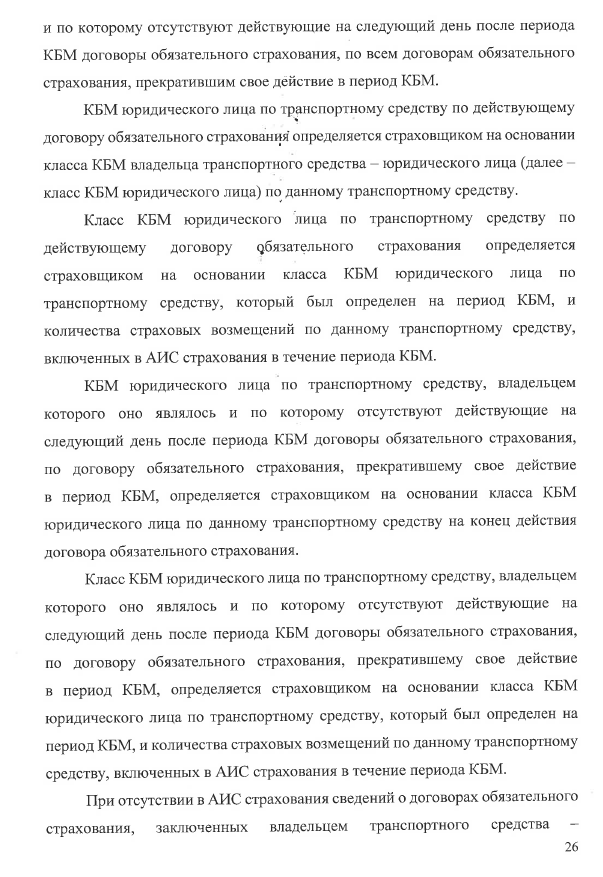 и по которому отсутствуют действующие на следующий день после периода КБМ договоры обязательного страхования, по всем договорам обязательного страхования, прекратившим свое действие в период КБМ.

КБМ юридического лица по транспортному средству по действующему договору обязательного страхования определяется страховщиком на основании класса КБМ владельца транспортного средства – юридического лица (далее – класс КБМ юридического лица) по данному транспортному средству.

Класс КБМ юридического лица по транспортному средству по действующему договору обязательного страхования определяется страховщиком на основании класса КБМ юридического лица по транспортному средству, который был определен на период КБМ, и количества страховых возмещений по данному транспортному средству, включенных в АИС страхования в течение периода КБМ.

КБМ юридического лица по транспортному средству, владельцем которого оно являлось и по которому отсутствуют действующие на следующий день после периода КБМ договоры обязательного страхования, по договору обязательного страхования, прекратившему свое действие в период КБМ, определяется страховщиком на основании класса КБМ юридического лица по данному транспортному средству на конец действия договора обязательного страхования.

Класс КБМ юридического лица по транспортному средству, владельцем которого оно являлось и по которому отсутствуют действующие на следующий день после периода КБМ договоры обязательного страхования, по договору обязательного страхования, прекратившему свое действие в период КБМ, определяется страховщиком на основании класса КБМ юридического лица по транспортному средству, который был определен на период КБМ, и количества страховых возмещений по данному транспортному средству, включенных в АИС страхования в течение периода КБМ.

При отсутствии в АИС страхования сведений о договорах обязательного страхования, заключенных владельцем транспортного средства –

26